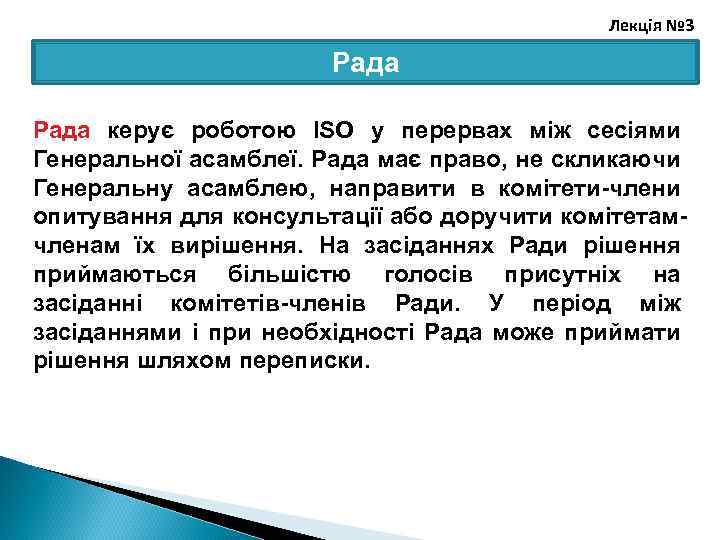 Лекція №3

Рада

Рада керує роботою ISO у перервах між сесіями Генеральної асамблеї. Рада має право, не скликаючи Генеральну асамблею, направити в комітети-члени опитування для консультації або доручити комітетам-членам їх вирішення. На засіданнях Ради рішення приймаються більшістю голосів присутніх на засіданні комітетів-членів Ради. У період між засіданнями і при необхідності Рада може приймати рішення шляхом переписки.